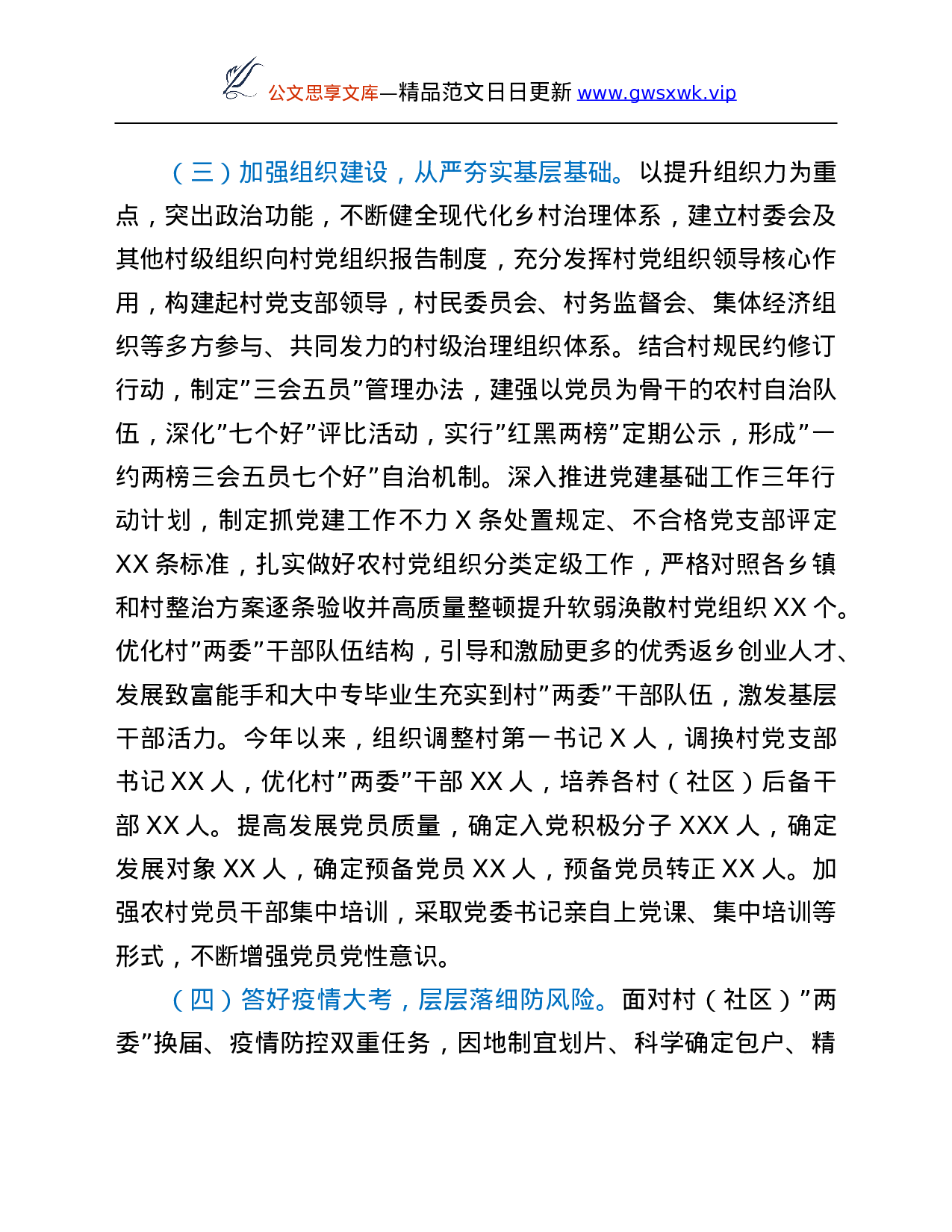 公文思享文库—精品范文日日更新 www.gwsxwk.vip

（三）加强组织建设，从严夯实基层基础。以提升组织力为重点，突出政治功能，不断健全现代化乡村治理体系，建立村委会及其他村级组织向村党组织报告制度，充分发挥村党组织领导核心作用，构建起村党支部领导，村民委员会、村务监督会、集体经济组织等多方参与、共同发力的村级治理组织体系。结合村规民约修订行动，制定”三会五员”管理办法，建强以党员为骨干的农村自治队伍，深化”七个好”评比活动，实行”红黑两榜”定期公示，形成”一约两榜三会五员七个好”自治机制。深入推进党建基础工作三年行动计划，制定抓党建工作不力 X 条处置规定、不合格党支部评定 XX 条标准，扎实做好农村党组织分类定级工作，严格对照各乡镇和村整治方案逐条验收并高质量整顿提升软弱涣散村党组织 XX 个。优化村”两委”干部队伍结构，引导和激励更多的优秀返乡创业人才、发展致富能手和大中专毕业生充实到村”两委”干部队伍，激发基层干部活力。今年以来，组织调整村第一书记 X 人，调换村党支部书记 XX 人，优化村”两委”干部 XX 人，培养各村（社区）后备干部 XX 人。提高发展党员质量，确定入党积极分子 XXX 人，确定发展对象 XX 人，确定预备党员 XX 人，预备党员转正 XX 人。加强农村党员干部集中培训，采取党委书记亲自上党课、集中培训等形式，不断增强党员党性意识。

（四）答好疫情大考，层层落细防风险。面对村（社区）”两委”换届、疫情防控双重任务，因地制宜划片、科学确定包户、精